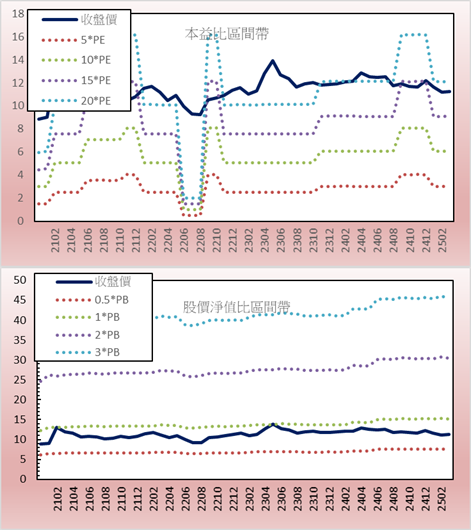 18
16
14
12
10
8
6
4
2
0

收盤價
5*PE
10*PE
15*PE
20*PE

本益比區間帶

2102
2104
2106
2108
2110
2112
2202
2204
2206
2208
2210
2212
2302
2304
2306
2308
2310
2312
2402
2404
2406
2408
2410
2412
2502

50
45
40
35
30
25
20
15
10
5
0

收盤價
0.5*PB
1*PB
2*PB
3*PB

股價淨值比區間帶

2102
2104
2106
2108
2110
2112
2202
2204
2206
2208
2210
2212
2302
2304
2306
2308
2310
2312
2402
2404
2406
2408
2410
2412
2502